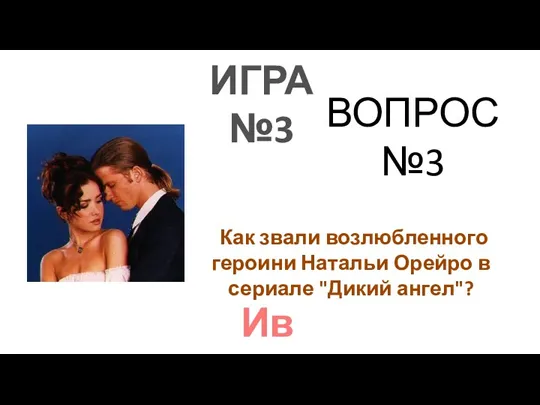 ИГРА №3

ВОПРОС №3

Как звали возлюбленного героини Натальи Орейро в сериале "Дикий ангел"?

Ив